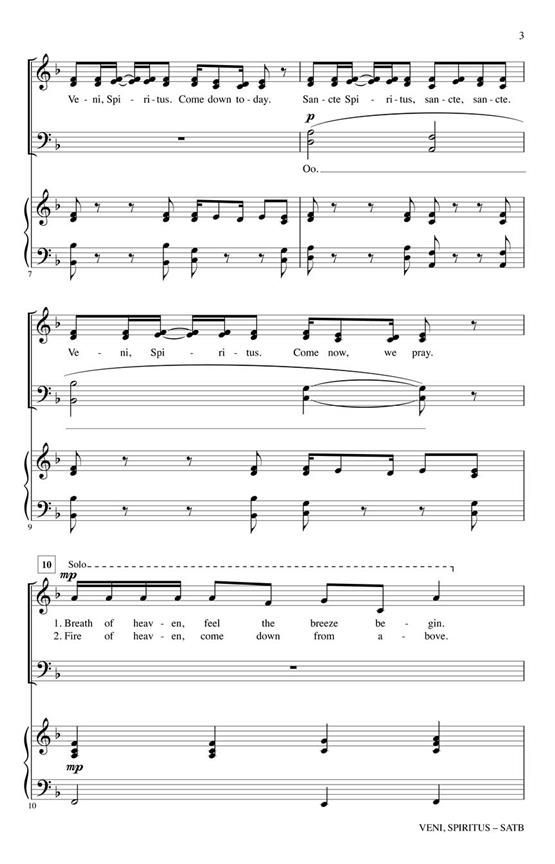 3

Ve - ni, Spi - ri - tus. Come down to - day. San - cte Spi - ri - tus, san - cte, san - cte.

p

Oo.

7

Ve - ni, Spi - ri - tus. Come now, we pray.

9

10 Solo

mp

1. Breath of heav - en, feel the breeze be - gin.
2. Fire of heav - en, come down from a - bove.

mp

10

VENI, SPIRITUS – SATB